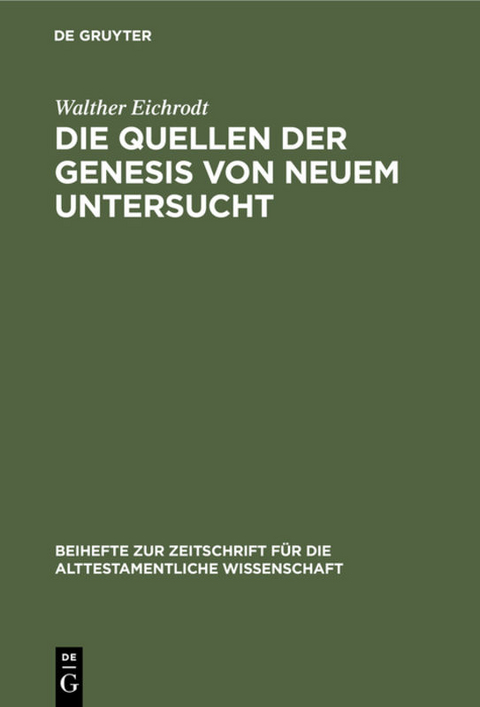 DE GRUYTER

Walther Eichrodt

DIE QUELLEN DER GENESIS VON NEUEM UNTERSUCHT

BEIHEFTE ZUR ZEITSCHRIFT FÜR DIE ALTTESTAMENTLICHE WISSENSCHAFT

DE
G